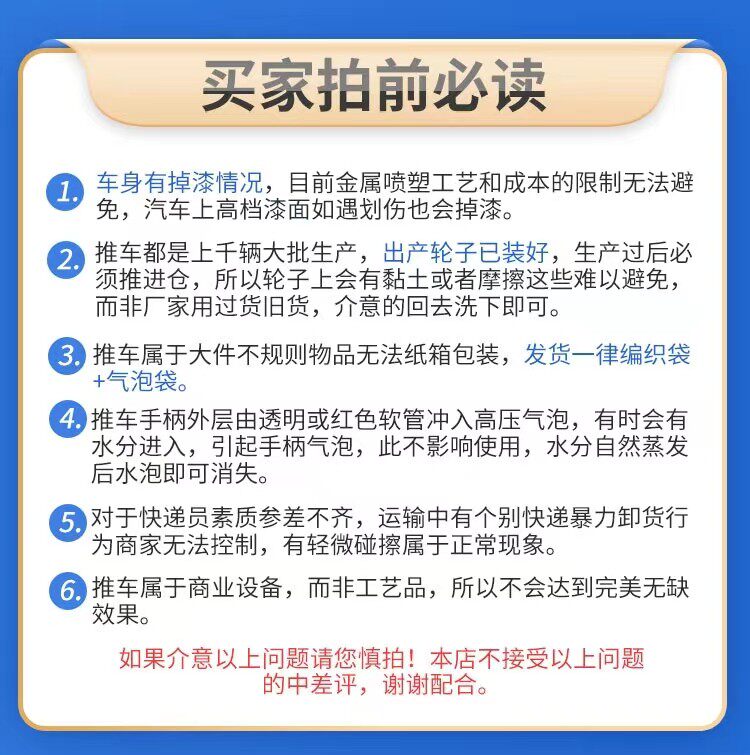 买家拍前必读

1. 车身有掉漆情况，目前金属喷塑工艺和成本的限制无法避免，汽车上高档漆面如遇划伤也会掉漆。

2. 推车都是上千辆大批生产，出产轮子已装好，生产过后必须推进仓，所以轮子上会有黏土或者摩擦这些难以避免，而非厂家用过货旧货，介意的回去洗下即可。

3. 推车属于大件不规则物品无法纸箱包装，发货一律编织袋+气泡袋。

4. 推车手柄外层由透明或红色软管冲入高压气泡，有时会有水分进入，引起手柄气泡，此不影响使用，水分自然蒸发后水泡即可消失。

5. 对于快递员素质参差不齐，运输中有个别快递暴力卸货行为商家无法控制，有轻微碰擦属于正常现象。

6. 推车属于商业设备，而非工艺品，所以不会达到完美无缺效果。

如果介意以上问题请您慎拍！本店不接受以上问题的中差评，谢谢配合。